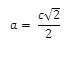 $a = \frac{c\sqrt{2}}{2}$